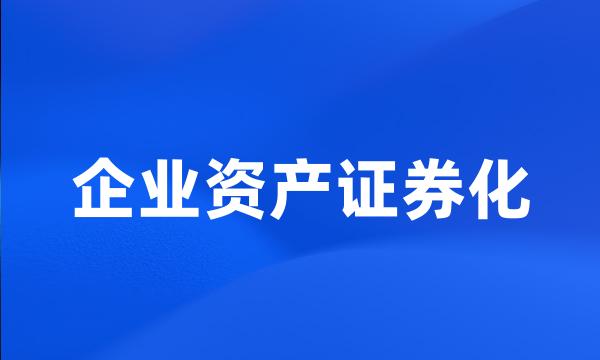 企业资产证券化